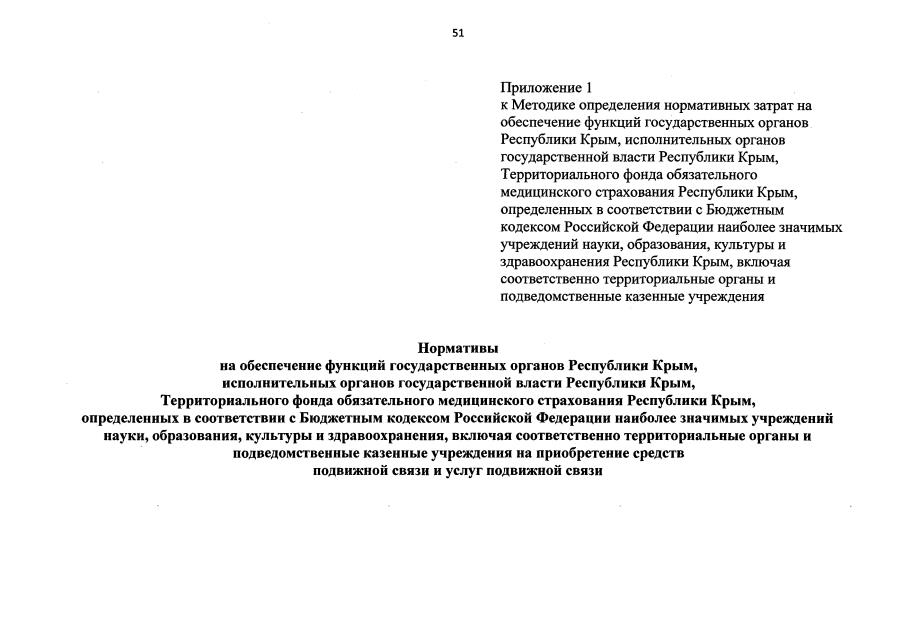 51

Приложение 1
к Методике определения нормативных затрат на обеспечение функций государственных органов Республики Крым, исполнительных органов государственной власти Республики Крым, Территориального фонда обязательного медицинского страхования Республики Крым, определенных в соответствии с Бюджетным кодексом Российской Федерации наиболее значимых учреждений науки, образования, культуры и здравоохранения Республики Крым, включая соответственно территориальные органы и подведомственные казенные учреждения

Нормативы
на обеспечение функций государственных органов Республики Крым, исполнительных органов государственной власти Республики Крым, Территориального фонда обязательного медицинского страхования Республики Крым, определенных в соответствии с Бюджетным кодексом Российской Федерации наиболее значимых учреждений науки, образования, культуры и здравоохранения, включая соответственно территориальные органы и подведомственные казенные учреждения на приобретение средств подвижной связи и услуг подвижной связи